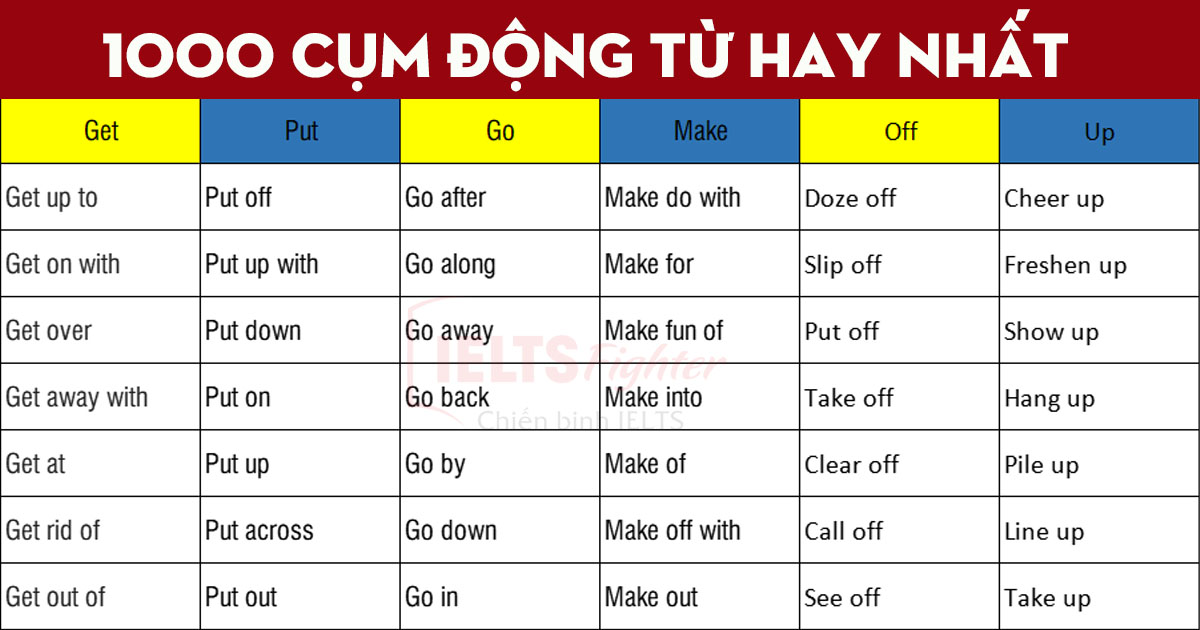 1000 CỤM ĐỘNG TỪ HAY NHẤT

| Get | Put | Go | Make | Off | Up |
|---|---|---|---|---|---|
| Get up to | Put off | Go after | Make do with | Doze off | Cheer up |
| Get on with | Put up with | Go along | Make for | Slip off | Freshen up |
| Get over | Put down | Go away | Make fun of | Put off | Show up |
| Get away with | Put on | Go back | Make into | Take off | Hang up |
| Get at | Put up | Go by | Make of | Clear off | Pile up |
| Get rid of | Put across | Go down | Make off with | Call off | Line up |
| Get out of | Put out | Go in | Make out | See off | Take up |

IELTS Fighter
Chiến binh IELTS